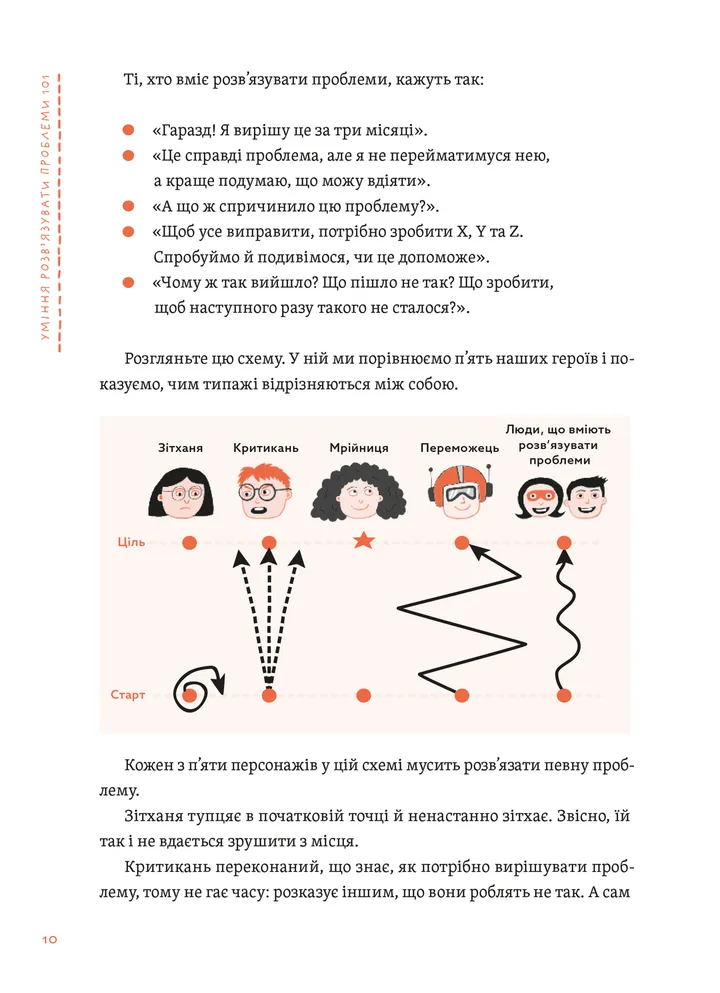 УМІННЯ РОЗВ'ЯЗУВАТИ ПРОБЛЕМИ 101

Ті, хто вміє розв'язувати проблеми, кажуть так:

«Гаразд! Я вирішу це за три місяці».
«Це справді проблема, але я не перейматимуся нею, а краще подумаю, що можу вдіяти».
«А що ж спричинило цю проблему?».
«Щоб усе виправити, потрібно зробити X, Y та Z. Спробуймо й подивімося, чи це допоможе».
«Чому ж так вийшло? Що пішло не так? Що зробити, щоб наступного разу такого не сталося?».

Розгляньте цю схему. У ній ми порівнюємо п'ять наших героїв і показуємо, чим типажі відрізняються між собою.

Зітханя
Критикань
Мрійниця
Переможець
Люди, що вміють розв'язувати проблеми
Ціль
Старт

Кожен з п'яти персонажів у цій схемі мусить розв'язати певну проблему.

Зітханя тупцяє в початковій точці й ненастанно зітхає. Звісно, їй так і не вдається зрушити з місця.

Критикань переконаний, що знає, як потрібно вирішувати проблему, тому не гає часу: розказує іншим, що вони роблять не так. А сам

10